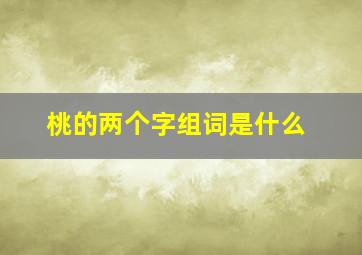 桃的两个字组词是什么